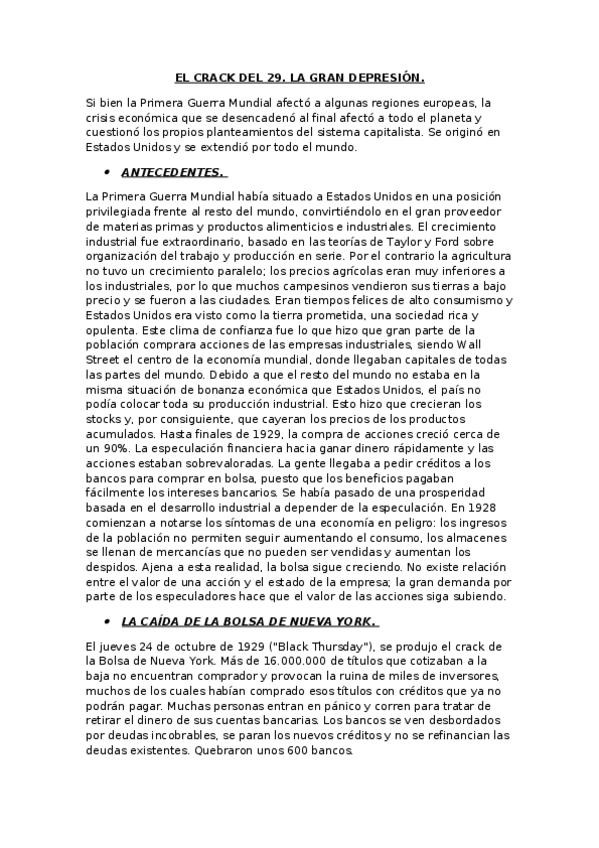 EL CRACK DEL 29. LA GRAN DEPRESIÓN.

Si bien la Primera Guerra Mundial afectó a algunas regiones europeas, la crisis económica que se desencadenó al final afectó a todo el planeta y cuestionó los propios planteamientos del sistema capitalista. Se originó en Estados Unidos y se extendió por todo el mundo.

• ANTECEDENTES.

La Primera Guerra Mundial había situado a Estados Unidos en una posición privilegiada frente al resto del mundo, convirtiéndolo en el gran proveedor de materias primas y productos alimenticios e industriales. El crecimiento industrial fue extraordinario, basado en las teorías de Taylor y Ford sobre organización del trabajo y producción en serie. Por el contrario la agricultura no tuvo un crecimiento paralelo; los precios agrícolas eran muy inferiores a los industriales, por lo que muchos campesinos vendieron sus tierras a bajo precio y se fueron a las ciudades. Eran tiempos felices de alto consumismo y Estados Unidos era visto como la tierra prometida, una sociedad rica y opulenta. Este clima de confianza fue lo que hizo que gran parte de la población comprara acciones de las empresas industriales, siendo Wall Street el centro de la economía mundial, donde llegaban capitales de todas las partes del mundo. Debido a que el resto del mundo no estaba en la misma situación de bonanza económica que Estados Unidos, el país no podía colocar toda su producción industrial. Esto hizo que crecieran los stocks y, por consiguiente, que cayeran los precios de los productos acumulados. Hasta finales de 1929, la compra de acciones creció cerca de un 90%. La especulación financiera hacia ganar dinero rápidamente y las acciones estaban sobrevaloradas. La gente llegaba a pedir créditos a los bancos para comprar en bolsa, puesto que los beneficios pagaban fácilmente los intereses bancarios. Se había pasado de una prosperidad basada en el desarrollo industrial a depender de la especulación. En 1928 comienzan a notarse los síntomas de una economía en peligro: los ingresos de la población no permiten seguir aumentando el consumo, los almacenes se llenan de mercancías que no pueden ser vendidas y aumentan los despidos. Ajena a esta realidad, la bolsa sigue creciendo. No existe relación entre el valor de una acción y el estado de la empresa; la gran demanda por parte de los especuladores hace que el valor de las acciones siga subiendo.

• LA CAÍDA DE LA BOLSA DE NUEVA YORK.

El jueves 24 de octubre de 1929 ("Black Thursday"), se produjo el crack de la Bolsa de Nueva York. Más de 16.000.000 de títulos que cotizaban a la baja no encuentran comprador y provocan la ruina de miles de inversores, muchos de los cuales habían comprado esos títulos con créditos que ya no podrán pagar. Muchas personas entran en pánico y corren para tratar de retirar el dinero de sus cuentas bancarias. Los bancos se ven desbordados por deudas incobrables, se paran los nuevos créditos y no se refinancian las deudas existentes. Quebraron unos 600 bancos.